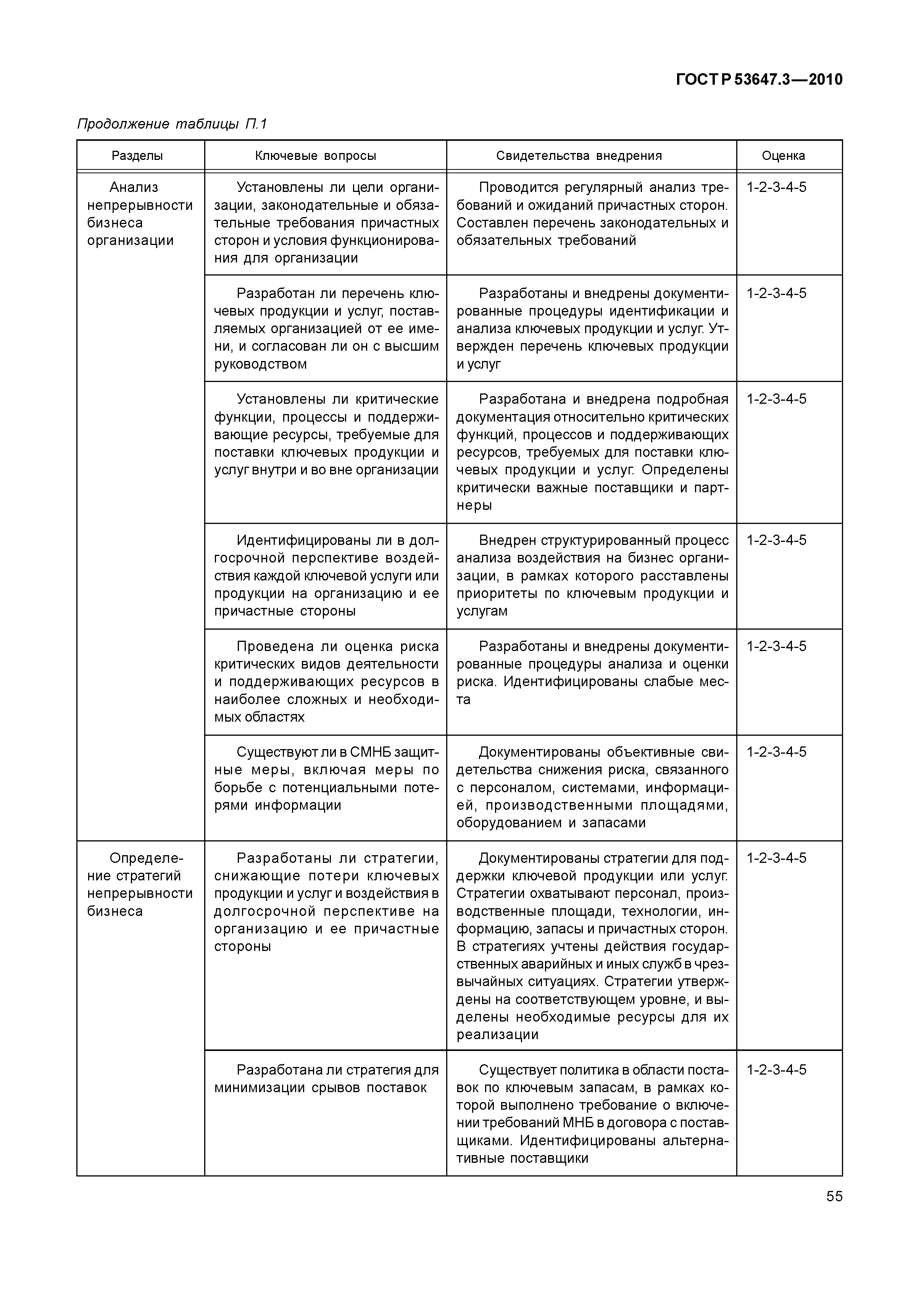 ГОСТ Р 53647.3—2010

Продолжение таблицы П.1

| Разделы | Ключевые вопросы | Свидетельства внедрения | Оценка |
|---|---|---|---|
| Анализ непрерывности бизнеса организации | Установлены ли цели организации, законодательные и обязательные требования причастных сторон и условия функционирования для организации | Проводится регулярный анализ требований и ожиданий причастных сторон. Составлен перечень законодательных и обязательных требований | 1-2-3-4-5 |
| | Разработан ли перечень ключевых продукции и услуг, поставляемых организацией от ее имени, и согласован ли он с высшим руководством | Разработаны и внедрены документированные процедуры идентификации и анализа ключевых продукции и услуг. Утвержден перечень ключевых продукции и услуг | 1-2-3-4-5 |
| | Установлены ли критические функции, процессы и поддерживающие ресурсы, требуемые для поставки ключевых продукции и услуг внутри и во вне организации | Разработана и внедрена подробная документация относительно критических функций, процессов и поддерживающих ресурсов, требуемых для поставки ключевых продукции и услуг. Определены критически важные поставщики и партнеры | 1-2-3-4-5 |
| | Идентифицированы ли в долгосрочной перспективе воздействия каждой ключевой услуги или продукции на организацию и ее причастные стороны | Внедрен структурированный процесс анализа воздействия на бизнес организации, в рамках которого расставлены приоритеты по ключевым продукции и услугам | 1-2-3-4-5 |
| | Проведена ли оценка риска критических видов деятельности и поддерживающих ресурсов в наиболее сложных и необходимых областях | Разработаны и внедрены документированные процедуры анализа и оценки риска. Идентифицированы слабые места | 1-2-3-4-5 |
| | Существуют ли в СМНБ защитные меры, включая меры по борьбе с потенциальными потерями информации | Документированы объективные свидетельства снижения риска, связанного с персоналом, системами, информацией, производственными площадями, оборудованием и запасами | 1-2-3-4-5 |
| Определение стратегий непрерывности бизнеса | Разработаны ли стратегии, снижающие потери ключевых продукции и услуг и воздействия в долгосрочной перспективе на организацию и ее причастные стороны | Документированы стратегии для поддержки ключевой продукции или услуг. Стратегии охватывают персонал, производственные площади, технологии, информацию, запасы и причастных сторон. В стратегиях учтены действия государственных аварийных и иных служб в чрезвычайных ситуациях. Стратегии утверждены на соответствующем уровне, и выделены необходимые ресурсы для их реализации | 1-2-3-4-5 |
| | Разработана ли стратегия для минимизации срывов поставок | Существует политика в области поставок по ключевым запасам, в рамках которой выполнено требование о включении требований МНБ в договора с поставщиками. Идентифицированы альтернативные поставщики | 1-2-3-4-5 |

55